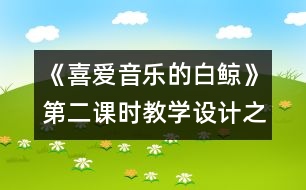 《喜爱音乐的白鲸》第二课时教学设计之